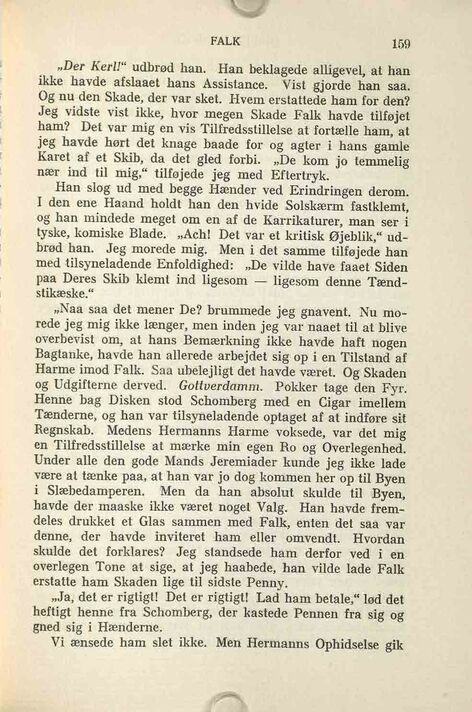 FALK 159

„Der Kerl!“ udbrød han. Han beklagede alligevel, at han ikke havde afslaaet hans Assistance. Vist gjorde han saa. Og nu den Skade, der var sket. Hvem erstattede ham for den? Jeg vidste vist ikke, hvor megen Skade Falk havde tilføjet ham? Det var mig en vis Tilfredsstillelse at fortælle ham, at jeg havde hørt det knage baade for og agter i hans gamle Karet af et Skib, da det gled forbi. „De kom jo temmelig nær ind til mig,“ tilføjede jeg med Eftertryk.

Han slog ud med begge Hænder ved Erindringen derom. I den ene Haand holdt han den hvide Solskærm fastklemt, og han mindede meget om en af de Karrikaturer, man ser i tyske, komiske Blade. „Ach! Det var et kritisk Øjeblik,“ udbrød han. Jeg morede mig. Men i det samme tilføjede han med tilsyneladende Enfoldighed: „De vilde have faaet Siden paa Deres Skib klemt ind ligesom — ligesom denne Tændstikæske.“

„Naa saa det mener De? brummede jeg gnavent. Nu morede jeg mig ikke længer, men inden jeg var naaet til at blive overbevist om, at hans Bemærkning ikke havde haft nogen Bagtanke, havde han allerede arbejdet sig op i en Tilstand af Harme imod Falk. Saa ubelejligt det havde været. Og Skaden og Udgifterne derved. Gottverdamm. Pokker tage den Fyr. Henne bag Disken stod Schomberg med en Cigar imellem Tænderne, og han var tilsyneladende optaget af at indføre sit Regnskab. Medens Hermanns Harme voksede, var det mig en Tilfredsstillelse at mærke min egen Ro og Overlegenhed. Under alle den gode Mands Jeremiader kunde jeg ikke lade være at tænke paa, at han var jo dog kommen her op til Byen i Slæbedamperen. Men da han absolut skulde til Byen, havde der maaske ikke været noget Valg. Han havde fremdeles drukket et Glas sammen med Falk, enten det saa var denne, der havde inviteret ham eller omvendt. Hvordan skulde det forklares? Jeg standsede ham derfor ved i en overlegen Tone at sige, at jeg haabede, han vilde lade Falk erstatte ham Skaden lige til sidste Penny.

„Ja, det er rigtigt! Det er rigtigt! Lad ham betale,“ lød det heftigt henne fra Schomberg, der kastede Pennen fra sig og gned sig i Hænderne.

Vi ænsede ham slet ikke. Men Hermanns Ophidselse gik